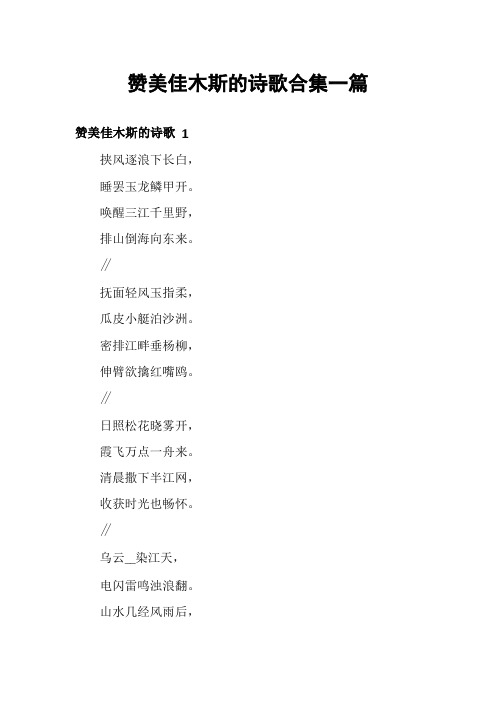 赞美佳木斯的诗歌合集一篇

赞美佳木斯的诗歌 1

挟风逐浪下长白，

睡罢玉龙鳞甲开。

唤醒三江千里野，

排山倒海向东来。

//

抚面轻风玉指柔，

瓜皮小艇泊沙洲。

密排江畔垂杨柳，

伸臂欲擒红嘴鸥。

//

日照松花晓雾开，

霞飞万点一舟来。

清晨撒下半江网，

收获时光也畅怀。

//

乌云__染江天，

电闪雷鸣浊浪翻。

山水几经风雨后，